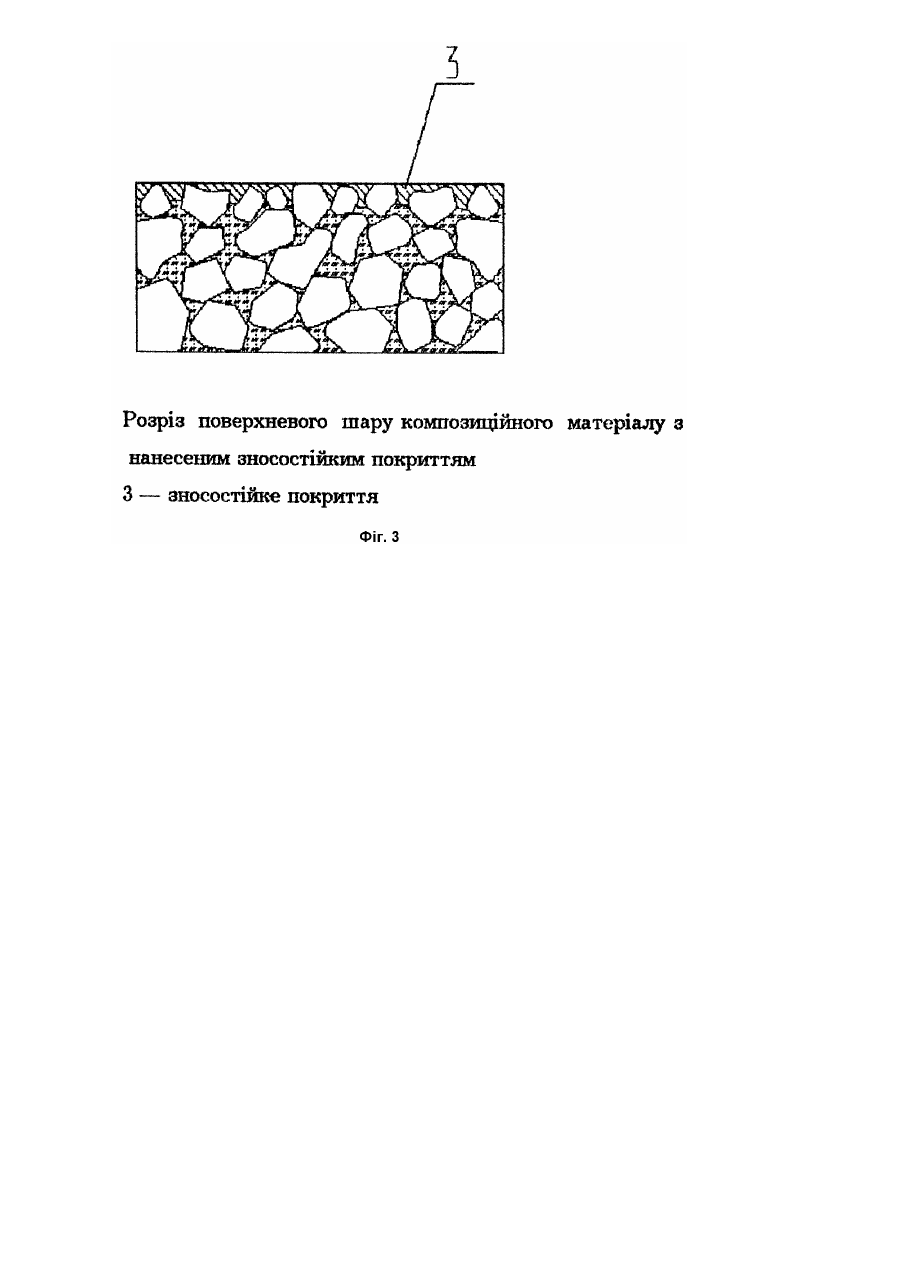 3

Розріз поверхневого шару композиційного матеріалу з нанесеним зносостійким покриттям

3 — зносостійке покриття

Фіг. 3